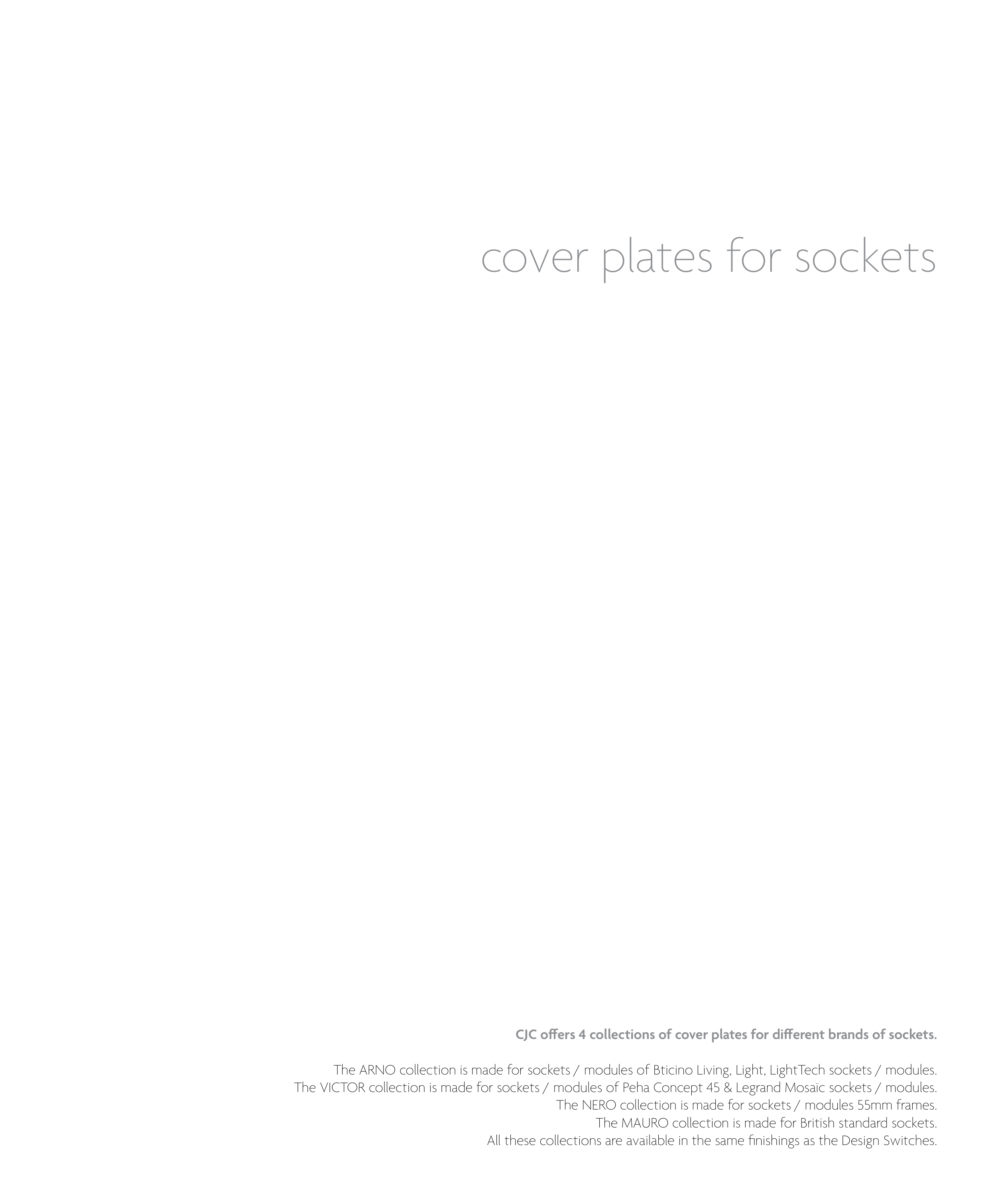 cover plates for sockets

CJC offers 4 collections of cover plates for different brands of sockets.

The ARNO collection is made for sockets / modules of Bticino Living, Light, LightTech sockets / modules.
The VICTOR collection is made for sockets / modules of Peha Concept 45 & Legrand Mosaïc sockets / modules.
The NERO collection is made for sockets / modules 55mm frames.
The MAURO collection is made for British standard sockets.
All these collections are available in the same finishings as the Design Switches.